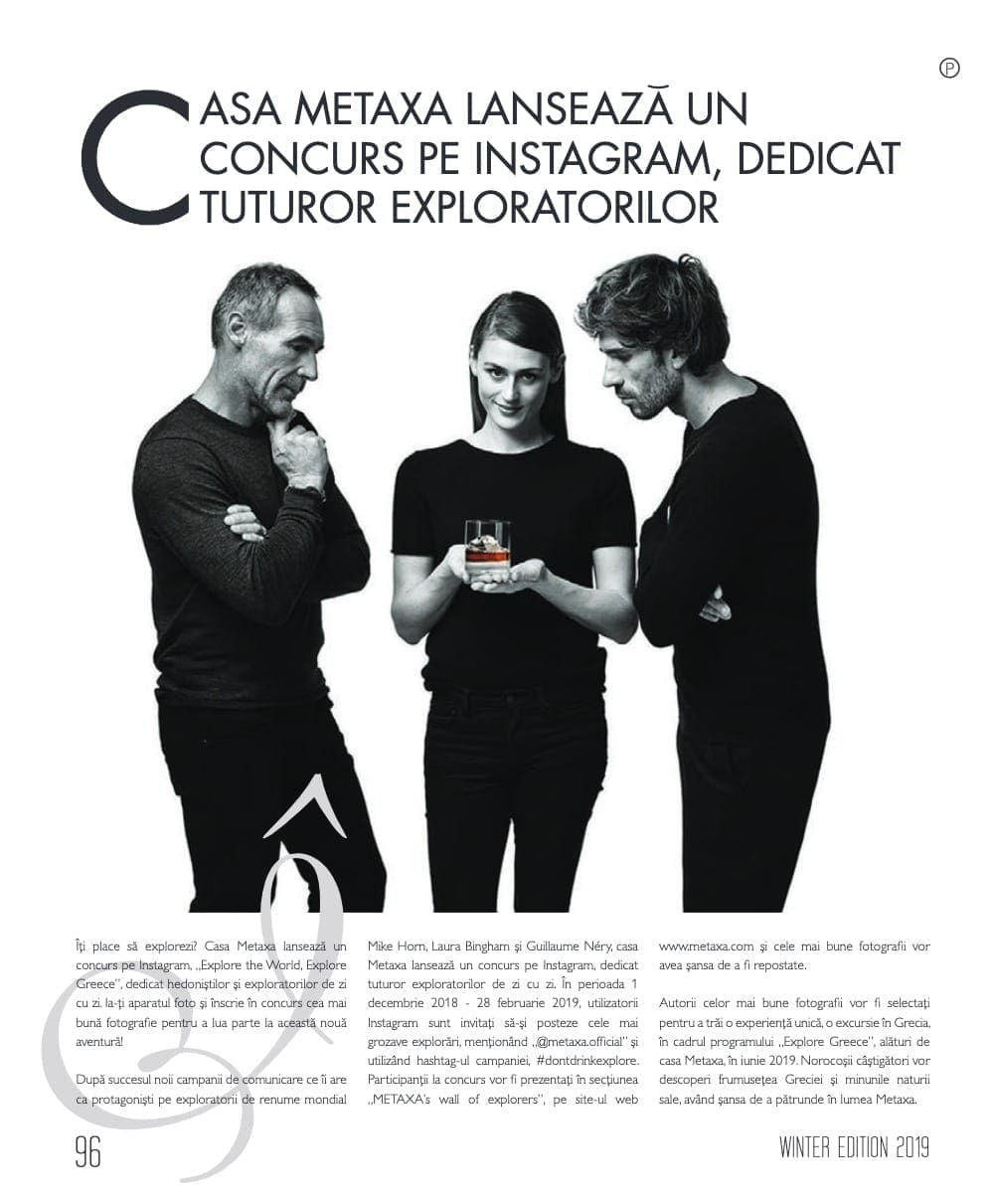 P

CASA METAXA LANSEAZĂ UN CONCURS PE INSTAGRAM, DEDICAT TUTUROR EXPLORATORILOR

Îți place să explorezi? Casa Metaxa lansează un concurs pe Instagram, „Explore the World, Explore Greece", dedicat hedoniștilor și exploratorilor de zi cu zi. Ia-ți aparatul foto și înscrie în concurs cea mai bună fotografie pentru a lua parte la această nouă aventură!

După succesul noii campanii de comunicare ce îi are ca protagoniști pe exploratorii de renume mondial Mike Horn, Laura Bingham și Guillaume Néry, casa Metaxa lansează un concurs pe Instagram, dedicat tuturor exploratorilor de zi cu zi. În perioada 1 decembrie 2018 - 28 februarie 2019, utilizatorii Instagram sunt invitați să-și posteze cele mai grozave explorări, menționând „@metaxa.official" și utilizând hashtag-ul campaniei, #dontdrinkexplore. Participanții la concurs vor fi prezentați în secțiunea „METAXA's wall of explorers", pe site-ul web www.metaxa.com și cele mai bune fotografii vor avea șansa de a fi repostate.

Autorii celor mai bune fotografii vor fi selectați pentru a trăi o experiență unică, o excursie în Grecia, în cadrul programului „Explore Greece", alături de casa Metaxa, în iunie 2019. Norocoșii câștigători vor descoperi frumusețea Greciei și minunile naturii sale, având șansa de a pătrunde în lumea Metaxa.

96

WINTER EDITION 2019